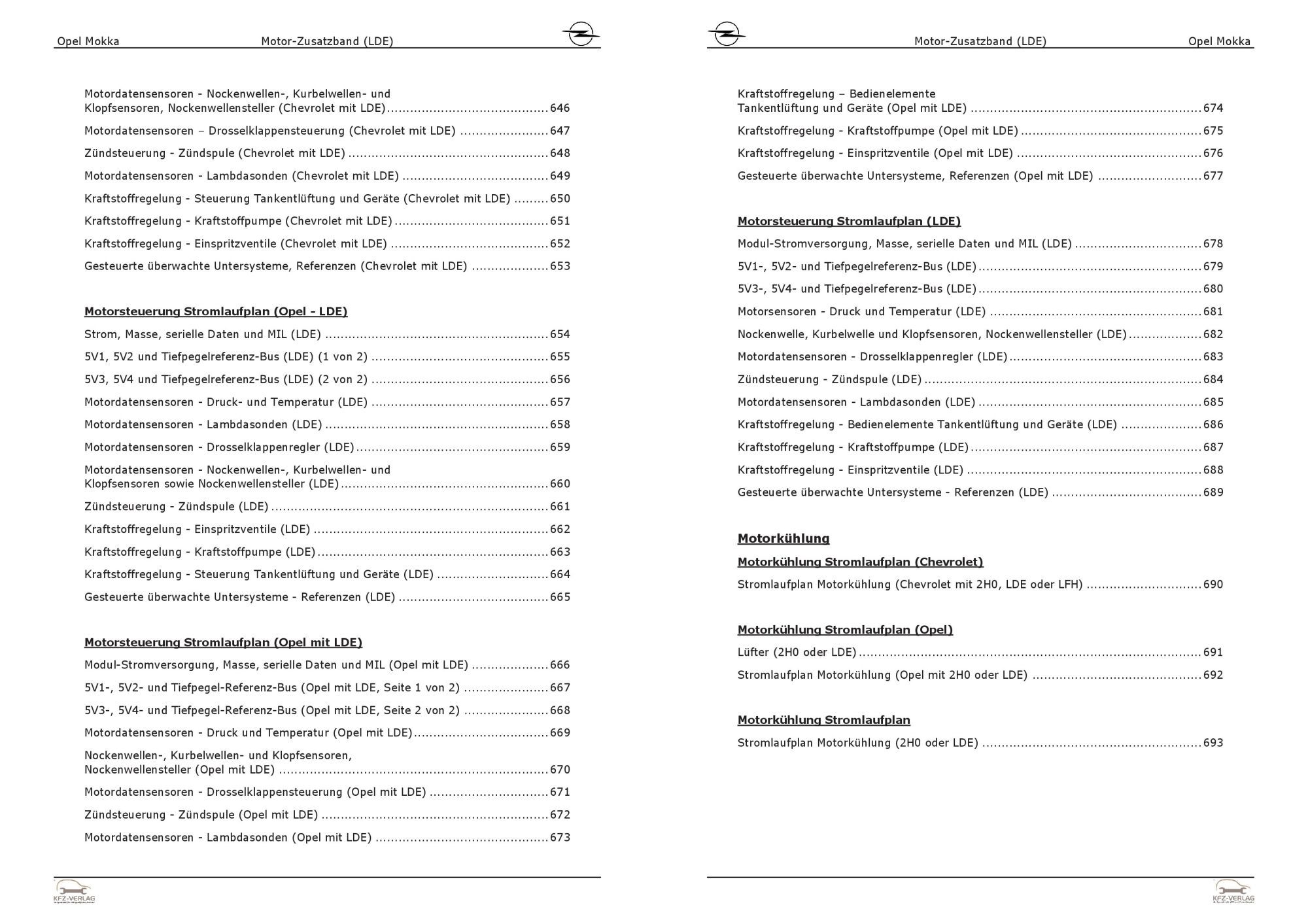 Opel Mokka Motor-Zusatzband (LDE)

Motordatensensoren - Nockenwellen-, Kurbelwellen- und Klopfsensoren, Nockenwellensteller (Chevrolet mit LDE) 646

Motordatensensoren – Drosselklappensteuerung (Chevrolet mit LDE) 647

Zündsteuerung - Zündspule (Chevrolet mit LDE) 648

Motordatensensoren - Lambdasonden (Chevrolet mit LDE) 649

Kraftstoffregelung - Steuerung Tankentlüftung und Geräte (Chevrolet mit LDE) 650

Kraftstoffregelung - Kraftstoffpumpe (Chevrolet mit LDE) 651

Kraftstoffregelung - Einspritzventile (Chevrolet mit LDE) 652

Gesteuerte überwachte Untersysteme, Referenzen (Chevrolet mit LDE) 653

Motorsteuerung Stromlaufplan (Opel - LDE)

Strom, Masse, serielle Daten und MIL (LDE) 654

5V1, 5V2 und Tiefpegelreferenz-Bus (LDE) (1 von 2) 655

5V3, 5V4 und Tiefpegelreferenz-Bus (LDE) (2 von 2) 656

Motordatensensoren - Druck- und Temperatur (LDE) 657

Motordatensensoren - Lambdasonden (LDE) 658

Motordatensensoren - Drosselklappenregler (LDE) 659

Motordatensensoren - Nockenwellen-, Kurbelwellen- und Klopfsensoren sowie Nockenwellensteller (LDE) 660

Zündsteuerung - Zündspule (LDE) 661

Kraftstoffregelung - Einspritzventile (LDE) 662

Kraftstoffregelung - Kraftstoffpumpe (LDE) 663

Kraftstoffregelung - Steuerung Tankentlüftung und Geräte (LDE) 664

Gesteuerte überwachte Untersysteme - Referenzen (LDE) 665

Motorsteuerung Stromlaufplan (Opel mit LDE)

Modul-Stromversorgung, Masse, serielle Daten und MIL (Opel mit LDE) 666

5V1-, 5V2- und Tiefpegel-Referenz-Bus (Opel mit LDE, Seite 1 von 2) 667

5V3-, 5V4- und Tiefpegel-Referenz-Bus (Opel mit LDE, Seite 2 von 2) 668

Motordatensensoren - Druck und Temperatur (Opel mit LDE) 669

Nockenwellen-, Kurbelwellen- und Klopfsensoren, Nockenwellensteller (Opel mit LDE) 670

Motordatensensoren - Drosselklappensteuerung (Opel mit LDE) 671

Zündsteuerung - Zündspule (Opel mit LDE) 672

Motordatensensoren - Lambdasonden (Opel mit LDE) 673

KFZ-VERLAG

Motor-Zusatzband (LDE) Opel Mokka

Kraftstoffregelung – Bedienelemente Tankentlüftung und Geräte (Opel mit LDE) 674

Kraftstoffregelung - Kraftstoffpumpe (Opel mit LDE) 675

Kraftstoffregelung - Einspritzventile (Opel mit LDE) 676

Gesteuerte überwachte Untersysteme, Referenzen (Opel mit LDE) 677

Motorsteuerung Stromlaufplan (LDE)

Modul-Stromversorgung, Masse, serielle Daten und MIL (LDE) 678

5V1-, 5V2- und Tiefpegelreferenz-Bus (LDE) 679

5V3-, 5V4- und Tiefpegelreferenz-Bus (LDE) 680

Motorsensoren - Druck und Temperatur (LDE) 681

Nockenwelle, Kurbelwelle und Klopfsensoren, Nockenwellensteller (LDE) 682

Motordatensensoren - Drosselklappenregler (LDE) 683

Zündsteuerung - Zündspule (LDE) 684

Motordatensensoren - Lambdasonden (LDE) 685

Kraftstoffregelung - Bedienelemente Tankentlüftung und Geräte (LDE) 686

Kraftstoffregelung - Kraftstoffpumpe (LDE) 687

Kraftstoffregelung - Einspritzventile (LDE) 688

Gesteuerte überwachte Untersysteme - Referenzen (LDE) 689

Motorkühlung

Motorkühlung Stromlaufplan (Chevrolet)

Stromlaufplan Motorkühlung (Chevrolet mit 2H0, LDE oder LFH) 690

Motorkühlung Stromlaufplan (Opel)

Lüfter (2H0 oder LDE) 691

Stromlaufplan Motorkühlung (Opel mit 2H0 oder LDE) 692

Motorkühlung Stromlaufplan

Stromlaufplan Motorkühlung (2H0 oder LDE) 693

KFZ-VERLAG